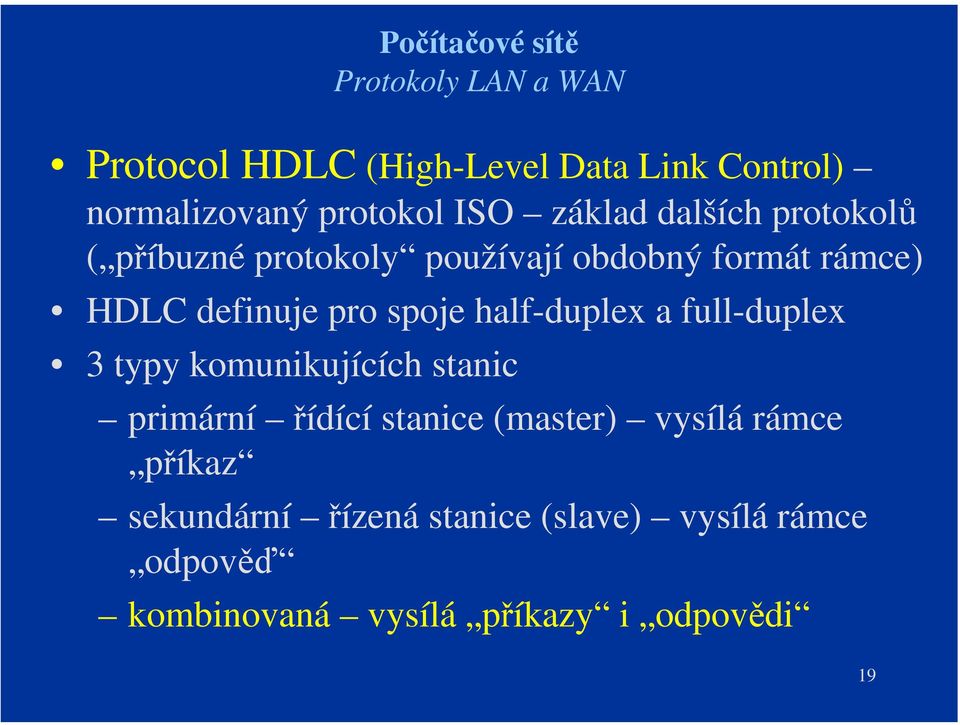 Počítačové sítě
Protokoly LAN a WAN

• Protocol HDLC (High-Level Data Link Control) – normalizovaný protokol ISO – základ dalších protokolů („příbuzné protokoly“ používají obdobný formát rámce)
• HDLC definuje pro spoje half-duplex a full-duplex
• 3 typy komunikujících stanic
– primární – řídící stanice (master) – vysílá rámce „příkaz“
– sekundární – řízená stanice (slave) – vysílá rámce „odpověď“
– kombinovaná – vysílá „příkazy“ i „odpovědi“

19